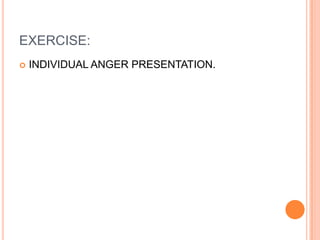 EXERCISE:

INDIVIDUAL ANGER PRESENTATION.